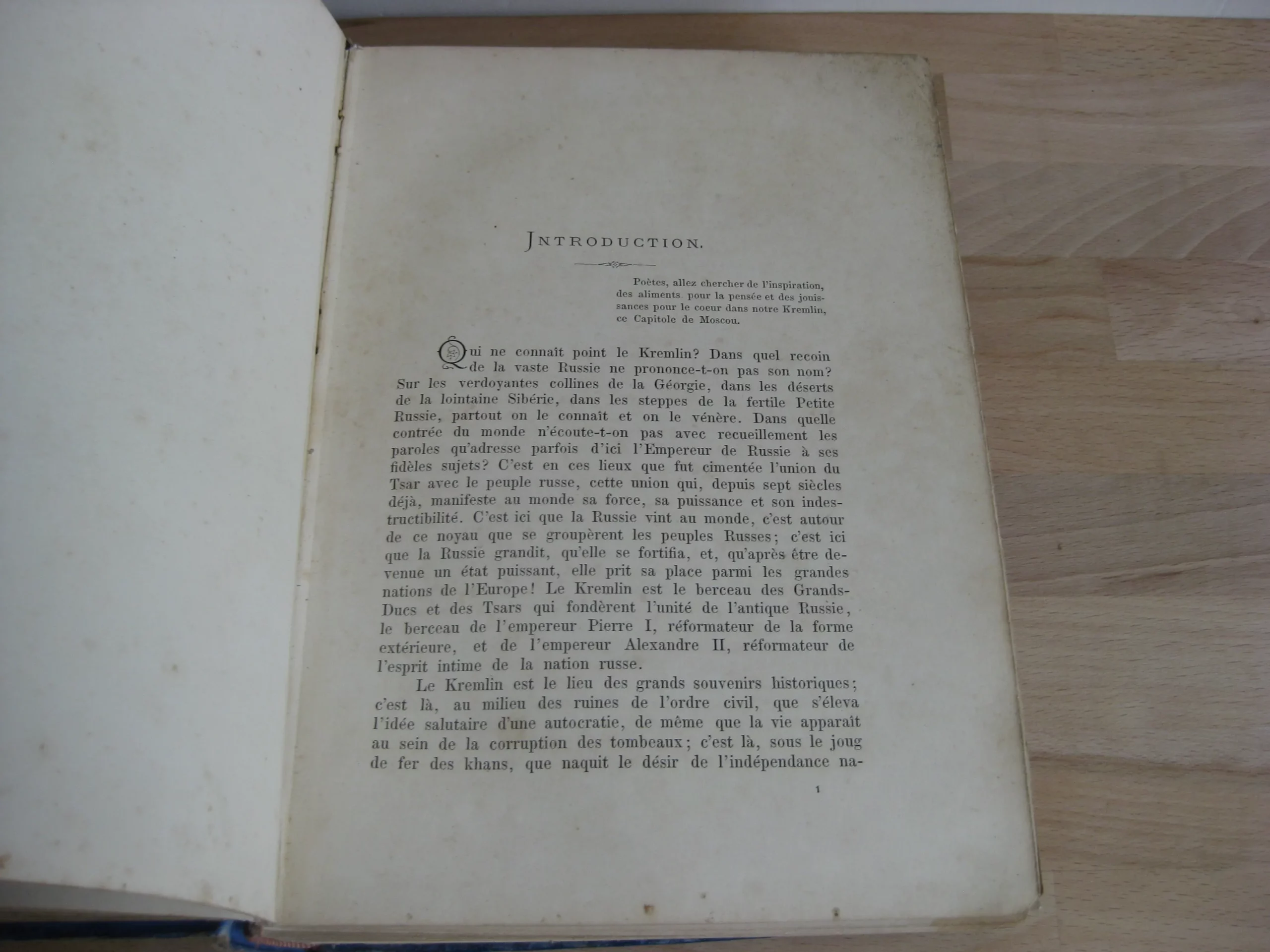 JNTRODUCTION.

Poètes, allez chercher de l'inspiration, des aliments pour la pensée et des jouissances pour le coeur dans notre Kremlin, ce Capitole de Moscou.

Qui ne connaît point le Kremlin? Dans quel recoin de la vaste Russie ne prononce-t-on pas son nom? Sur les verdoyantes collines de la Géorgie, dans les déserts de la lointaine Sibérie, dans les steppes de la fertile Petite Russie, partout on le connaît et on le vénère. Dans quelle contrée du monde n'écoute-t-on pas avec recueillement les paroles qu'adresse parfois d'ici l'Empereur de Russie à ses fidèles sujets? C'est en ces lieux que fut cimentée l'union du Tsar avec le peuple russe, cette union qui, depuis sept siècles déjà, manifeste au monde sa force, sa puissance et son indestructibilité. C'est ici que la Russie vint au monde, c'est autour de ce noyau que se groupèrent les peuples Russes; c'est ici que la Russie grandit, qu'elle se fortifia, et, qu'après être devenue un état puissant, elle prit sa place parmi les grandes nations de l'Europe! Le Kremlin est le berceau des Grands-Ducs et des Tsars qui fondèrent l'unité de l'antique Russie, le berceau de l'empereur Pierre I, réformateur de la forme extérieure, et de l'empereur Alexandre II, réformateur de l'esprit intime de la nation russe.

Le Kremlin est le lieu des grands souvenirs historiques; c'est là, au milieu des ruines de l'ordre civil, que s'éleva l'idée salutaire d'une autocratie, de même que la vie apparaît au sein de la corruption des tombeaux; c'est là, sous le joug de fer des khans, que naquit le désir de l'indépendance na-

1